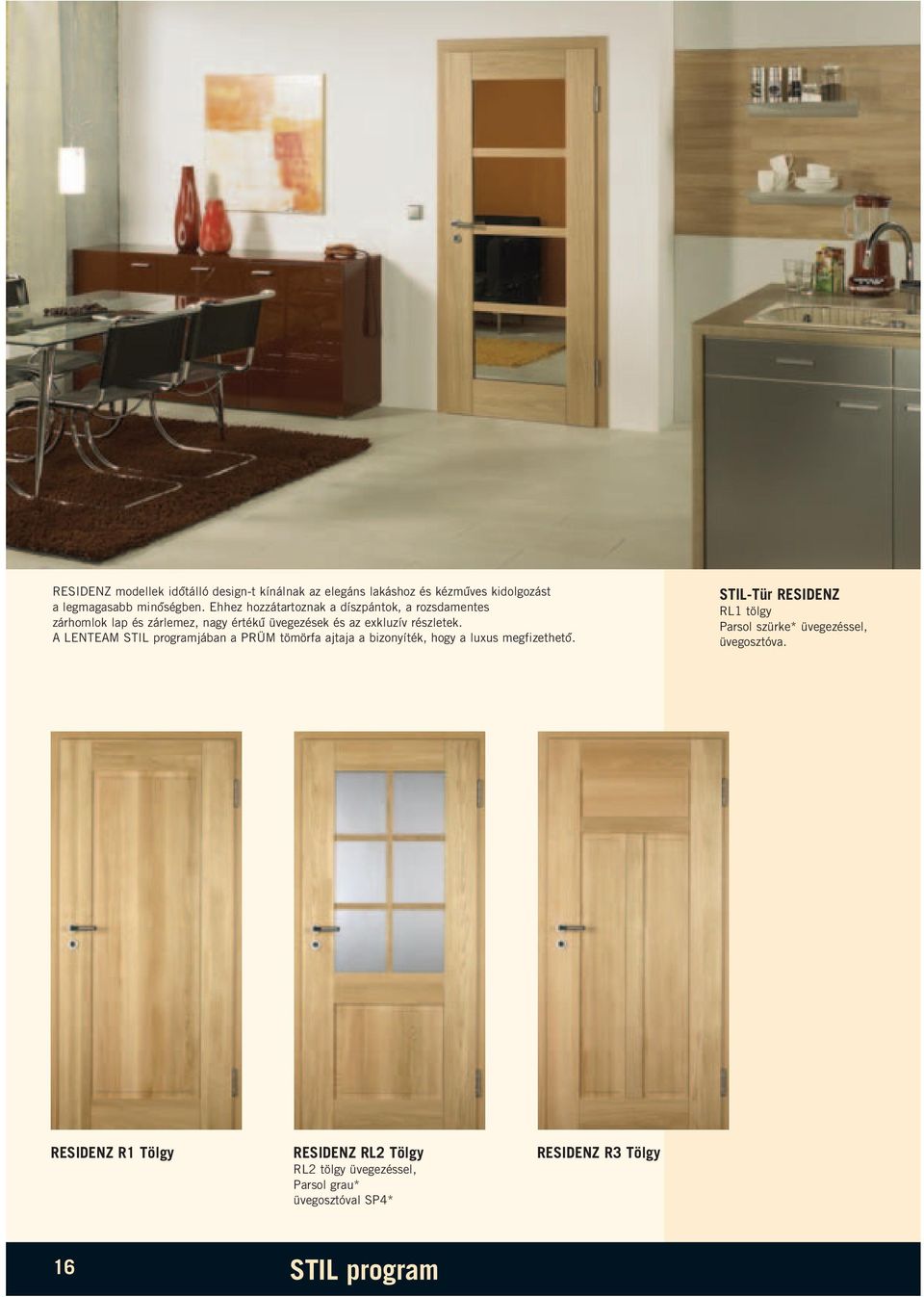 RESIDENZ modellek időtálló design-t kínálnak az elegáns lakáshoz és kézműves kidolgozást a legmagasabb minőségben. Ehhez hozzátartoznak a díszpántok, a rozsdamentes zárhomlok lap és zárlemez, nagy értékű üvegezések és az exkluzív részletek. A LENTEAM STIL programjában a PRÜM tömörfa ajtaja a bizonyíték, hogy a luxus megfizethető.

STIL-Tür RESIDENZ
RL1 tölgy
Parsol szürke* üvegezéssel, üvegosztóva.

RESIDENZ R1 Tölgy

RESIDENZ RL2 Tölgy
RL2 tölgy üvegezéssel, Parsol grau* üvegosztóval SP4*

RESIDENZ R3 Tölgy

16

STIL program